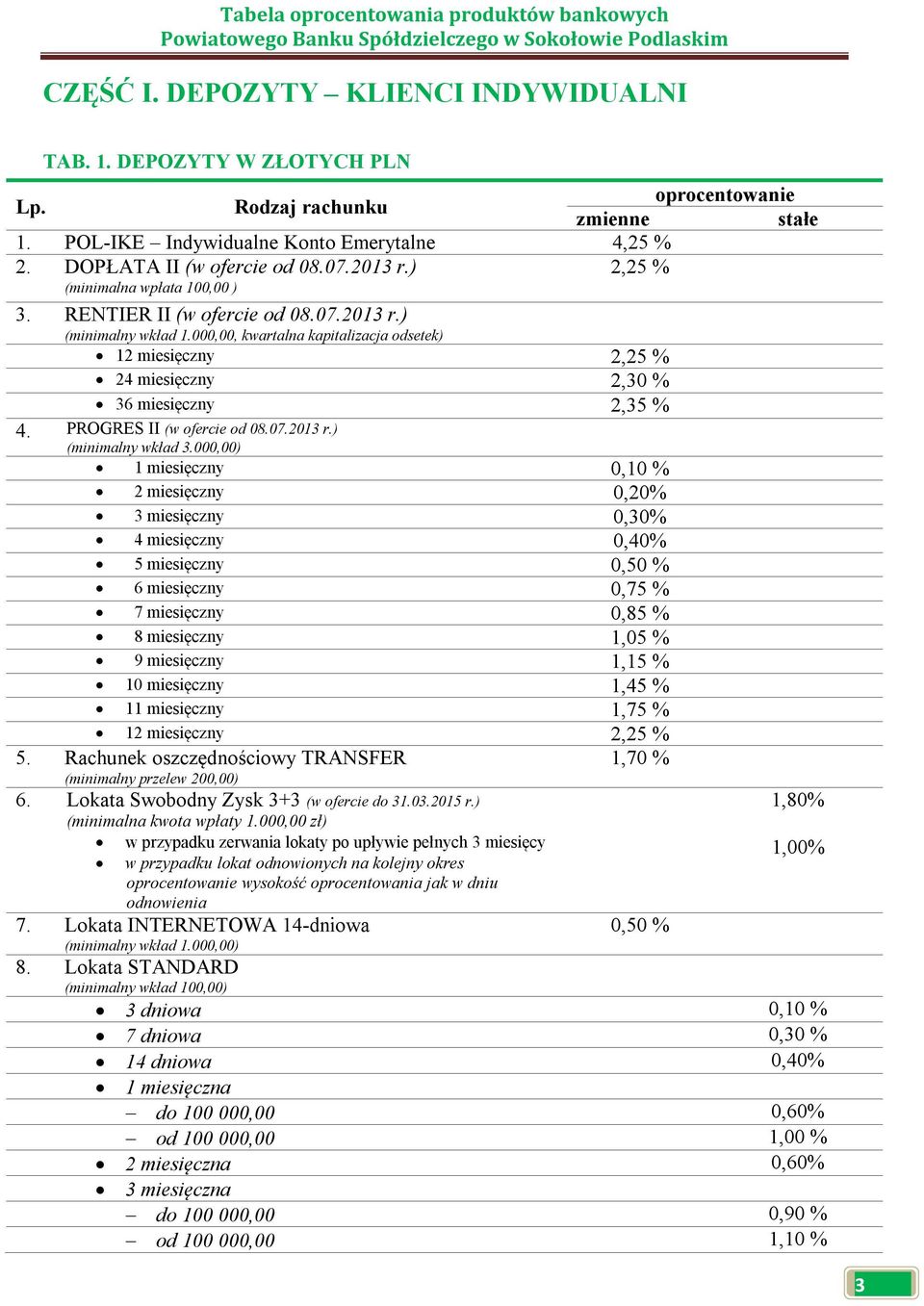 Tabela oprocentowania produktów bankowych
Powiatowego Banku Spółdzielczego w Sokołowie Podlaskim

CZĘŚĆ I. DEPOZYTY – KLIENCI INDYWIDUALNI

TAB. 1. DEPOZYTY W ZŁOTYCH PLN

| Lp. | Rodzaj rachunku | oprocentowanie zmienne | oprocentowanie stałe |
|---|---|---|---|
| 1. | POL-IKE – Indywidualne Konto Emerytalne | 4,25 % | |
| 2. | DOPŁATA II (w ofercie od 08.07.2013 r.) (minimalna wpłata 100,00 ) | 2,25 % | |
| 3. | RENTIER II (w ofercie od 08.07.2013 r.) (minimalny wkład 1.000,00, kwartalna kapitalizacja odsetek) | | |
| | • 12 miesięczny | 2,25 % | |
| | • 24 miesięczny | 2,30 % | |
| | • 36 miesięczny | 2,35 % | |
| 4. | PROGRES II (w ofercie od 08.07.2013 r.) (minimalny wkład 3.000,00) | | |
| | • 1 miesięczny | 0,10 % | |
| | • 2 miesięczny | 0,20% | |
| | • 3 miesięczny | 0,30% | |
| | • 4 miesięczny | 0,40% | |
| | • 5 miesięczny | 0,50 % | |
| | • 6 miesięczny | 0,75 % | |
| | • 7 miesięczny | 0,85 % | |
| | • 8 miesięczny | 1,05 % | |
| | • 9 miesięczny | 1,15 % | |
| | • 10 miesięczny | 1,45 % | |
| | • 11 miesięczny | 1,75 % | |
| | • 12 miesięczny | 2,25 % | |
| 5. | Rachunek oszczędnościowy TRANSFER (minimalny przelew 200,00) | 1,70 % | |
| 6. | Lokata Swobodny Zysk 3+3 (w ofercie do 31.03.2015 r.) (minimalna kwota wpłaty 1.000,00 zł) | | 1,80% |
| | • w przypadku zerwania lokaty po upływie pełnych 3 miesięcy | | 1,00% |
| | • w przypadku lokat odnowionych na kolejny okres oprocentowanie wysokość oprocentowania jak w dniu odnowienia | | |
| 7. | Lokata INTERNETOWA 14-dniowa (minimalny wkład 1.000,00) | 0,50 % | |
| 8. | Lokata STANDARD (minimalny wkład 100,00) | | |
| | • 3 dniowa | | 0,10 % |
| | • 7 dniowa | | 0,30 % |
| | • 14 dniowa | | 0,40% |
| | • 1 miesięczna | | |
| | – do 100 000,00 | | 0,60% |
| | – od 100 000,00 | | 1,00 % |
| | • 2 miesięczna | | 0,60% |
| | • 3 miesięczna | | |
| | – do 100 000,00 | | 0,90 % |
| | – od 100 000,00 | | 1,10 % |

3